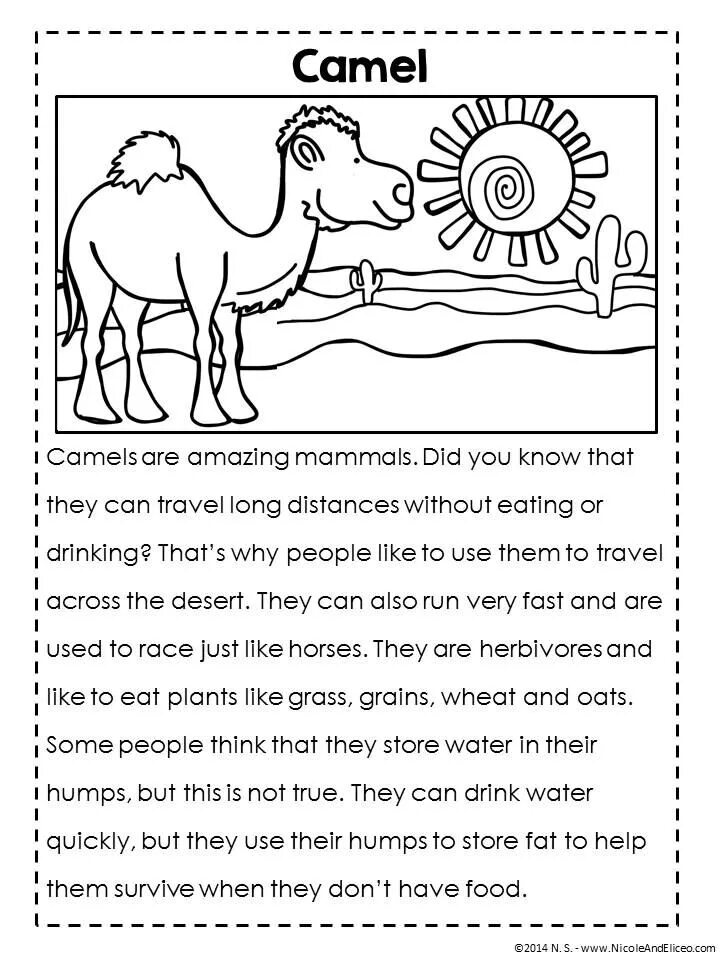 Camel

Camels are amazing mammals. Did you know that they can travel long distances without eating or drinking? That's why people like to use them to travel across the desert. They can also run very fast and are used to race just like horses. They are herbivores and like to eat plants like grass, grains, wheat and oats. Some people think that they store water in their humps, but this is not true. They can drink water quickly, but they use their humps to store fat to help them survive when they don't have food.

©2014 N. S. - www.NicoleAndEliceo.com